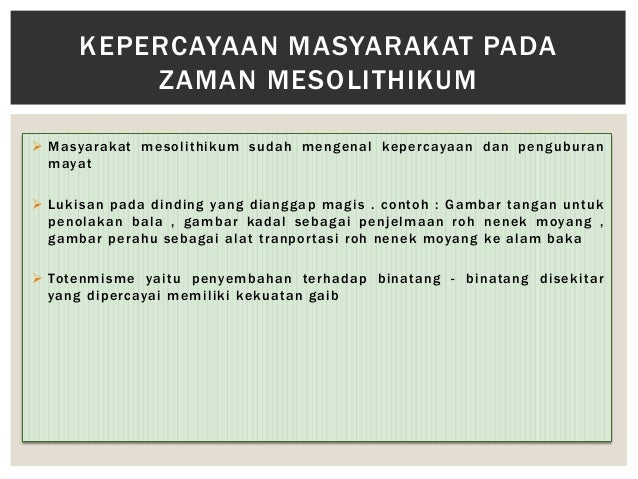 KEPERCAYAAN MASYARAKAT PADA ZAMAN MESOLITHIKUM

➢ Masyarakat mesolithikum sudah mengenal kepercayaan dan penguburan mayat

➢ Lukisan pada dinding yang dianggap magis . contoh : Gambar tangan untuk penolakan bala , gambar kadal sebagai penjelmaan roh nenek moyang , gambar perahu sebagai alat tranportasi roh nenek moyang ke alam baka

➢ Totenmisme yaitu penyembahan terhadap binatang - binatang disekitar yang dipercayai memiliki kekuatan gaib